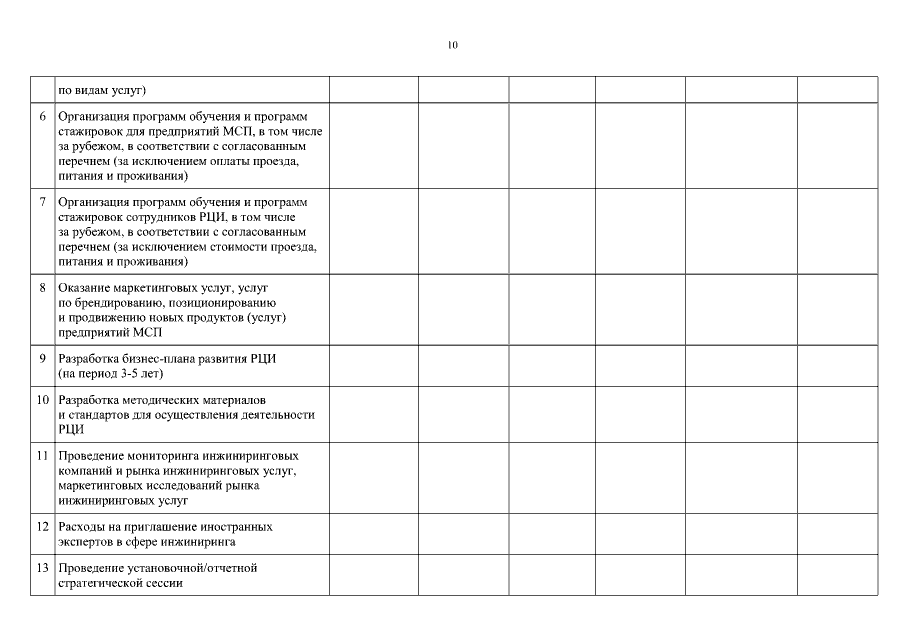 10

| | | | | | | | |
|---|---|---|---|---|---|---|---|
| | по видам услуг) | | | | | | |
| 6 | Организация программ обучения и программ стажировок для предприятий МСП, в том числе за рубежом, в соответствии с согласованным перечнем (за исключением оплаты проезда, питания и проживания) | | | | | | |
| 7 | Организация программ обучения и программ стажировок сотрудников РЦИ, в том числе за рубежом, в соответствии с согласованным перечнем (за исключением стоимости проезда, питания и проживания) | | | | | | |
| 8 | Оказание маркетинговых услуг, услуг по брендированию, позиционированию и продвижению новых продуктов (услуг) предприятий МСП | | | | | | |
| 9 | Разработка бизнес-плана развития РЦИ (на период 3-5 лет) | | | | | | |
| 10 | Разработка методических материалов и стандартов для осуществления деятельности РЦИ | | | | | | |
| 11 | Проведение мониторинга инжиниринговых компаний и рынка инжиниринговых услуг, маркетинговых исследований рынка инжиниринговых услуг | | | | | | |
| 12 | Расходы на приглашение иностранных экспертов в сфере инжиниринга | | | | | | |
| 13 | Проведение установочной/отчетной стратегической сессии | | | | | | |